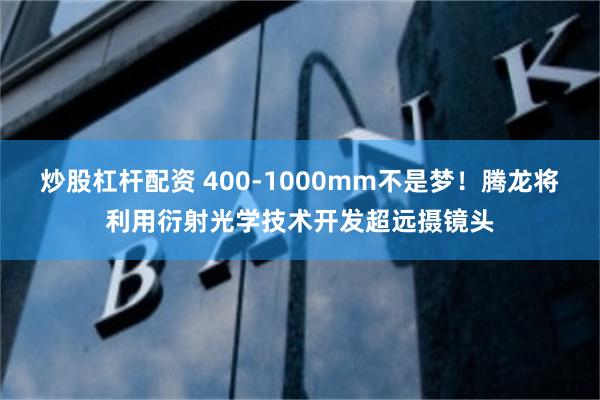 炒股杠杆配资 400-1000mm不是梦！腾龙将利用衍射光学技术开发超远摄镜头

BANK